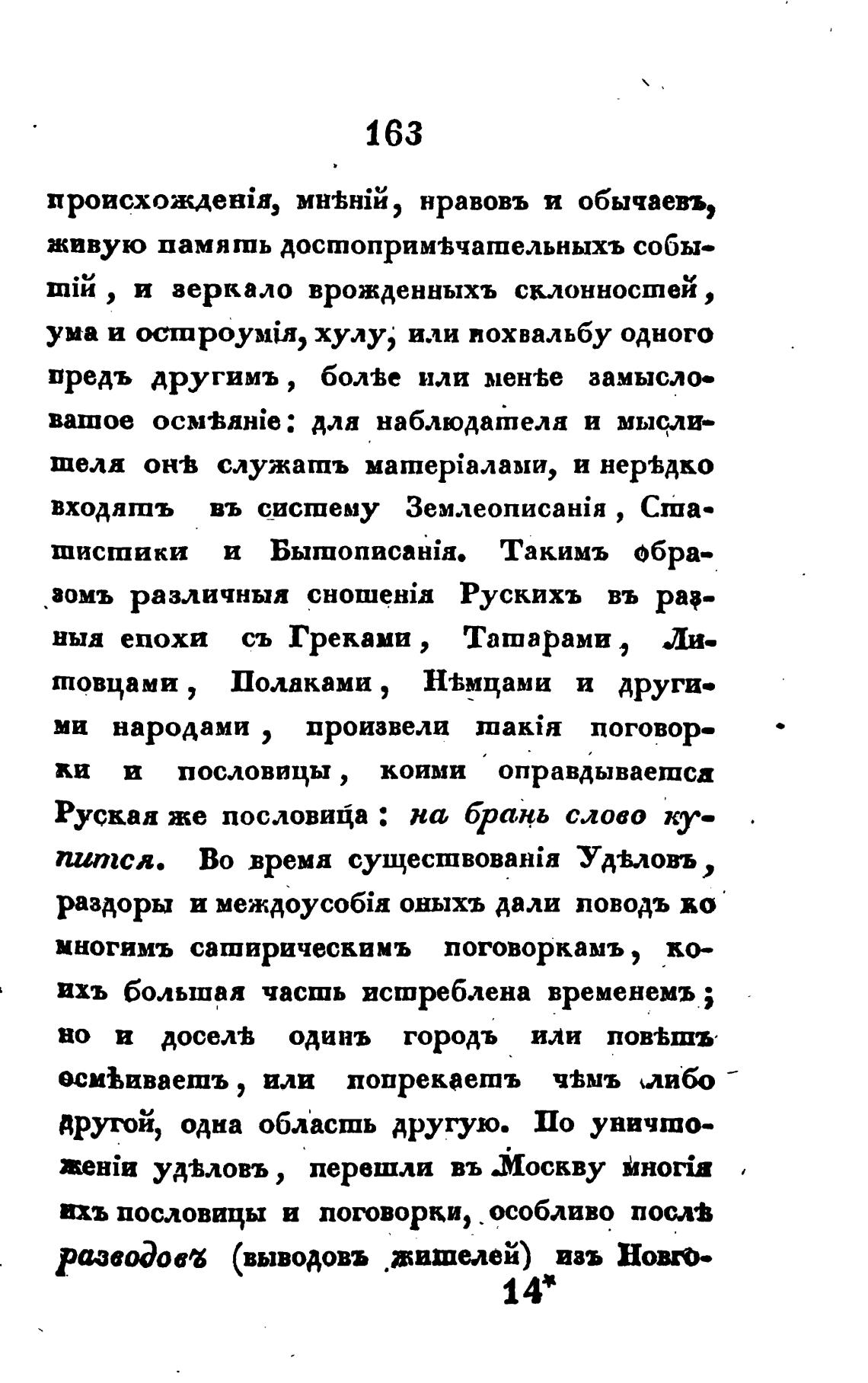 163

происхожденія, мнѣній, нравовъ и обычаевъ, живую память достопримѣчательныхъ событій, и зеркало врожденныхъ склонностей, ума и остроумія, хулу, или похвальбу одного предъ другимъ, болѣе или менѣе замысловатое осмѣяніе: для наблюдателя и мыслителя онѣ служатъ матеріалами, и нерѣдко входятъ въ систему Землеописанія, Статистики и Бытописанія. Такимъ образомъ различныя сношенія Рускихъ въ разныя епохи съ Греками, Татарами, Литовцами, Поляками, Нѣмцами и другими народами, произвели такія поговорки и пословицы, коими оправдывается Руская же пословица: на брань слово купится. Во время существованія Удѣловъ, раздоры и междоусобія оныхъ дали поводъ ко многимъ сатирическимъ поговоркамъ, коихъ большая часть истреблена временемъ; но и доселѣ одинъ городъ или повѣтъ осмѣиваетъ, или попрекаетъ чѣмъ либо другой, одна область другую. По уничтоженіи удѣловъ, перешли въ Москву многія ихъ пословицы и поговорки, особливо послѣ разводовъ (выводовъ жителей) изъ Новго-

14*